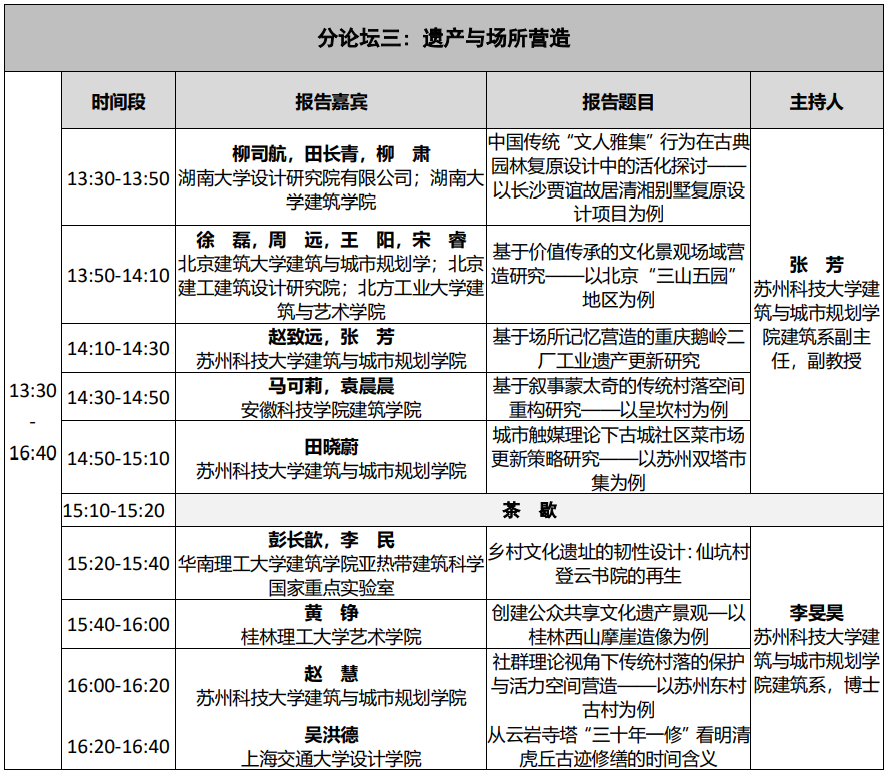 分论坛三：遗产与场所营造

| | 时间段 | 报告嘉宾 | 报告题目 | 主持人 |
|---|---|---|---|---|
| 13:30 - 16:40 | 13:30-13:50 | 柳司航，田长青，柳　肃 湖南大学设计研究院有限公司；湖南大学建筑学院 | 中国传统“文人雅集”行为在古典园林复原设计中的活化探讨——以长沙贾谊故居清湘别墅复原设计项目为例 | 张　芳 苏州科技大学建筑与城市规划学院建筑系副主任，副教授 |
| | 13:50-14:10 | 徐　磊，周　远，王　阳，宋　睿 北京建筑大学建筑与城市规划学；北京建工建筑设计研究院；北方工业大学建筑与艺术学院 | 基于价值传承的文化景观场域营造研究——以北京“三山五园”地区为例 | |
| | 14:10-14:30 | 赵致远，张　芳 苏州科技大学建筑与城市规划学院 | 基于场所记忆营造的重庆鹅岭二厂工业遗产更新研究 | |
| | 14:30-14:50 | 马可莉，袁晨晨 安徽科技学院建筑学院 | 基于叙事蒙太奇的传统村落空间重构研究——以呈坎村为例 | |
| | 14:50-15:10 | 田晓蔚 苏州科技大学建筑与城市规划学院 | 城市触媒理论下古城社区菜市场更新策略研究——以苏州双塔市集为例 | |
| | 15:10-15:20 | 茶　歇 | | |
| | 15:20-15:40 | 彭长歆，李　民 华南理工大学建筑学院亚热带建筑科学国家重点实验室 | 乡村文化遗址的韧性设计：仙坑村登云书院的再生 | 李旻昊 苏州科技大学建筑与城市规划学院建筑系，博士 |
| | 15:40-16:00 | 黄　铮 桂林理工大学艺术学院 | 创建公众共享文化遗产景观—以桂林西山摩崖造像为例 | |
| | 16:00-16:20 | 赵　慧 苏州科技大学建筑与城市规划学院 | 社群理论视角下传统村落的保护与活力空间营造——以苏州东村古村为例 | |
| | 16:20-16:40 | 吴洪德 上海交通大学设计学院 | 从云岩寺塔“三十年一修”看明清虎丘古迹修缮的时间含义 | |